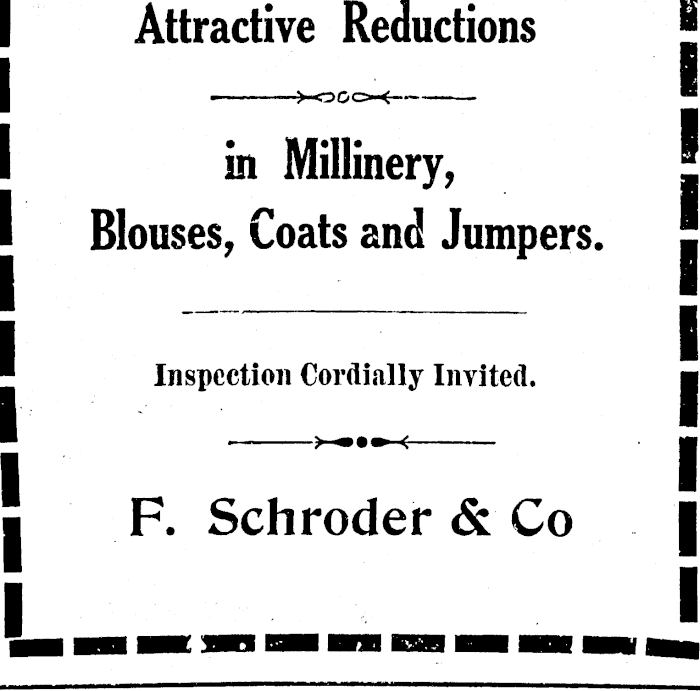 Attractive Reductions

in Millinery,
Blouses, Coats and Jumpers.

Inspection Cordially Invited.

F. Schroder & Co